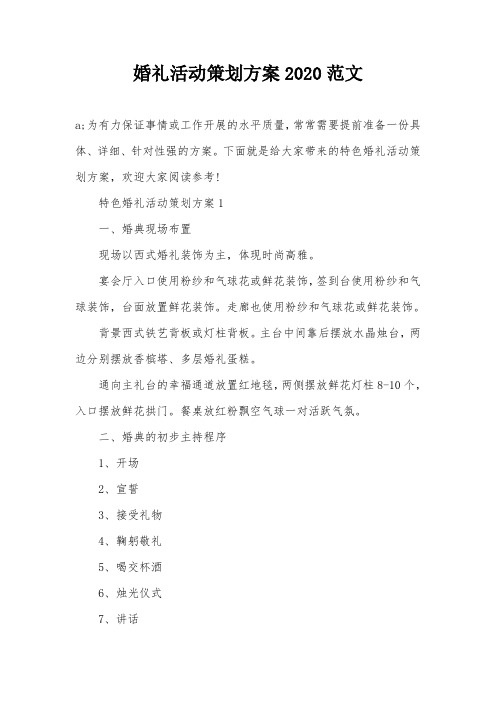 婚礼活动策划方案 2020 范文

a;为有力保证事情或工作开展的水平质量，常常需要提前准备一份具体、详细、针对性强的方案。下面就是给大家带来的特色婚礼活动策划方案，欢迎大家阅读参考！

特色婚礼活动策划方案 1

一、婚典现场布置

现场以西式婚礼装饰为主，体现时尚高雅。

宴会厅入口使用粉纱和气球花或鲜花装饰，签到台使用粉纱和气球装饰，台面放置鲜花装饰。走廊也使用粉纱和气球花或鲜花装饰。

背景西式铁艺背板或灯柱背板。主台中间靠后摆放水晶烛台，两边分别摆放香槟塔、多层婚礼蛋糕。

通向主礼台的幸福通道放置红地毯，两侧摆放鲜花灯柱 8-10 个，入口摆放鲜花拱门。餐桌放红粉飘空气球一对活跃气氛。

二、婚典的初步主持程序

1、开场

2、宣誓

3、接受礼物

4、鞠躬敬礼

5、喝交杯酒

6、烛光仪式

7、讲话